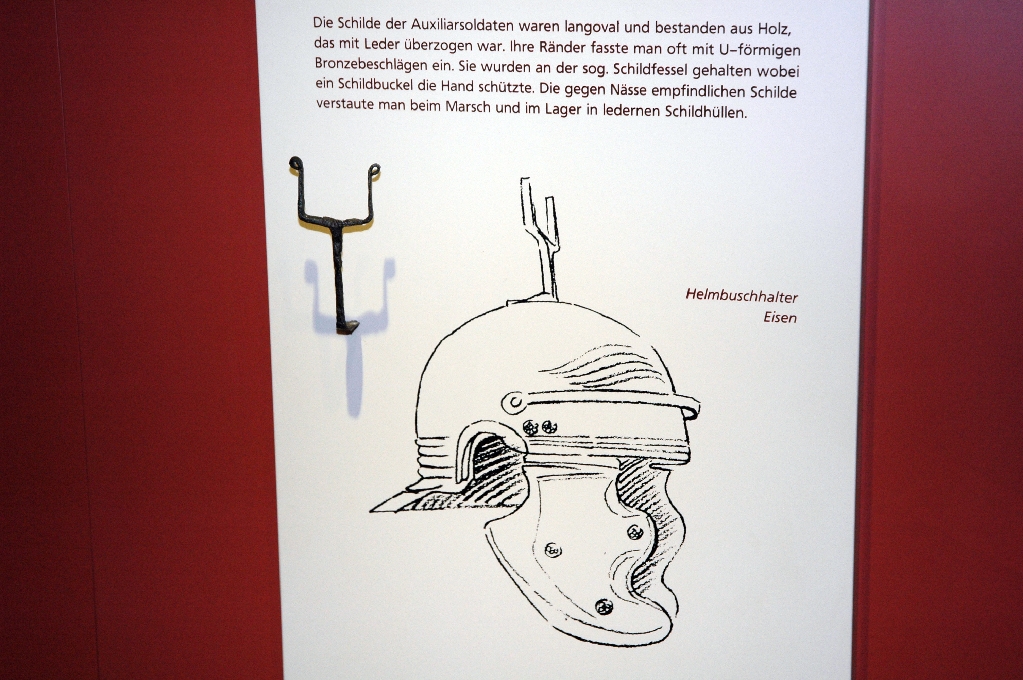 Die Schilde der Auxiliarsoldaten waren langoval und bestanden aus Holz, das mit Leder überzogen war. Ihre Ränder fasste man oft mit U-förmigen Bronzebeschlägen ein. Sie wurden an der sog. Schildfessel gehalten wobei ein Schildbuckel die Hand schützte. Die gegen Nässe empfindlichen Schilde verstaute man beim Marsch und im Lager in ledernen Schildhüllen.

Helmbuschhalter
Eisen